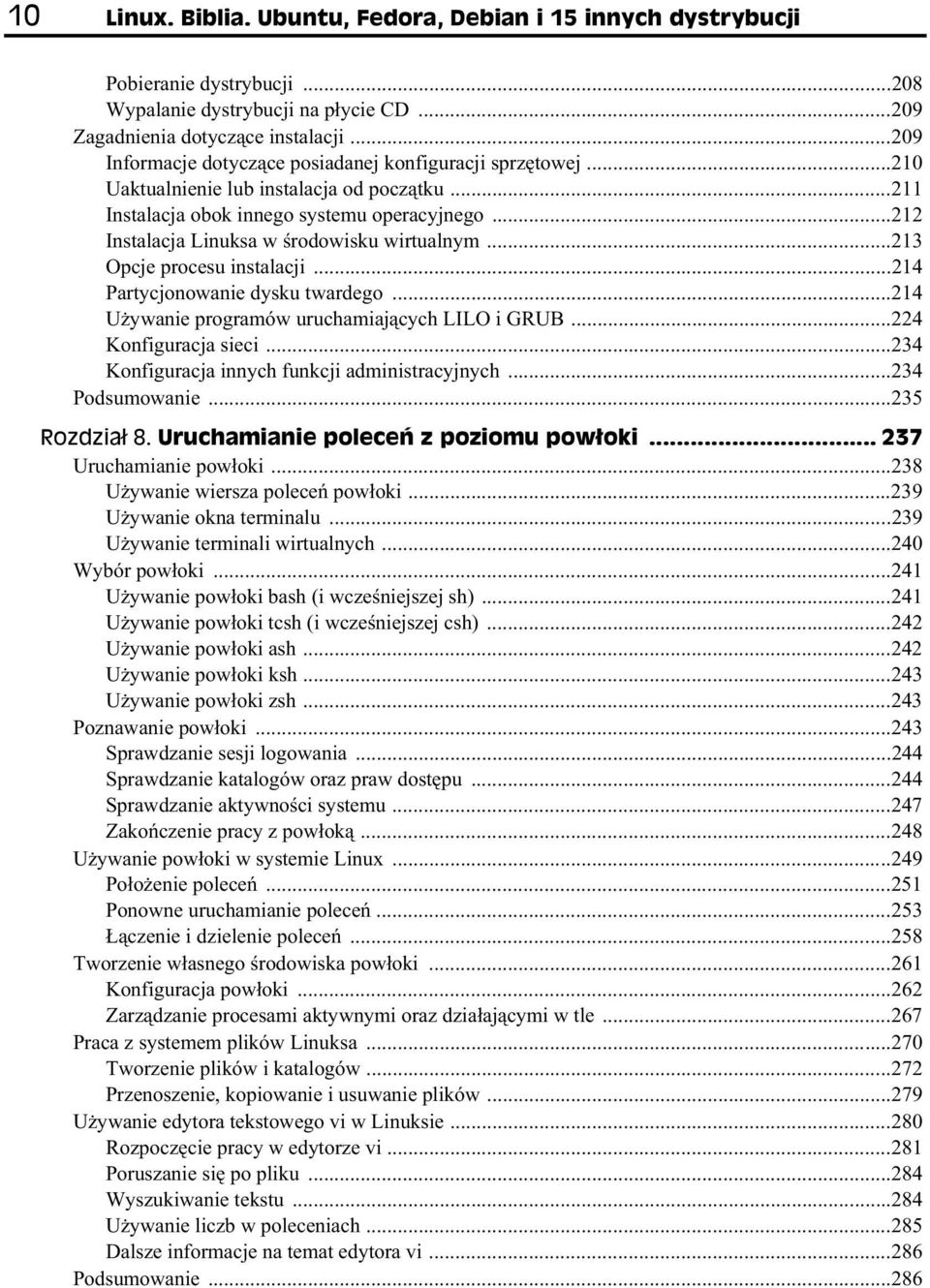 10 Linux. Biblia. Ubuntu, Fedora, Debian i 15 innych dystrybucji

Pobieranie dystrybucji ...208
Wypalanie dystrybucji na płycie CD ...209
Zagadnienia dotyczące instalacji ...209
Informacje dotyczące posiadanej konfiguracji sprzętowej ...210
Uaktualnienie lub instalacja od początku ...211
Instalacja obok innego systemu operacyjnego ...212
Instalacja Linuksa w środowisku wirtualnym ...213
Opcje procesu instalacji ...214
Partycjonowanie dysku twardego ...214
Używanie programów uruchamiających LILO i GRUB ...224
Konfiguracja sieci ...234
Konfiguracja innych funkcji administracyjnych ...234
Podsumowanie ...235

Rozdział 8. Uruchamianie poleceń z poziomu powłoki ... 237
Uruchamianie powłoki ...238
Używanie wiersza poleceń powłoki ...239
Używanie okna terminalu ...239
Używanie terminali wirtualnych ...240
Wybór powłoki ...241
Używanie powłoki bash (i wcześniejszej sh) ...241
Używanie powłoki tcsh (i wcześniejszej csh) ...242
Używanie powłoki ash ...242
Używanie powłoki ksh ...243
Używanie powłoki zsh ...243
Poznawanie powłoki ...243
Sprawdzanie sesji logowania ...244
Sprawdzanie katalogów oraz praw dostępu ...244
Sprawdzanie aktywności systemu ...247
Zakończenie pracy z powłoką ...248
Używanie powłoki w systemie Linux ...249
Położenie poleceń ...251
Ponowne uruchamianie poleceń ...253
Łączenie i dzielenie poleceń ...258
Tworzenie własnego środowiska powłoki ...261
Konfiguracja powłoki ...262
Zarządzanie procesami aktywnymi oraz działającymi w tle ...267
Praca z systemem plików Linuksa ...270
Tworzenie plików i katalogów ...272
Przenoszenie, kopiowanie i usuwanie plików ...279
Używanie edytora tekstowego vi w Linuksie ...280
Rozpoczęcie pracy w edytorze vi ...281
Poruszanie się po pliku ...284
Wyszukiwanie tekstu ...284
Używanie liczb w poleceniach ...285
Dalsze informacje na temat edytora vi ...286
Podsumowanie ...286